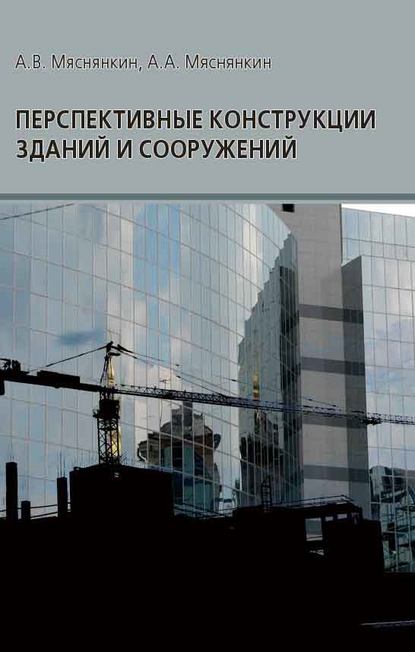 А.В. Мяснянкин, А.А. Мяснянкин

ПЕРСПЕКТИВНЫЕ КОНСТРУКЦИИ ЗДАНИЙ И СООРУЖЕНИЙ